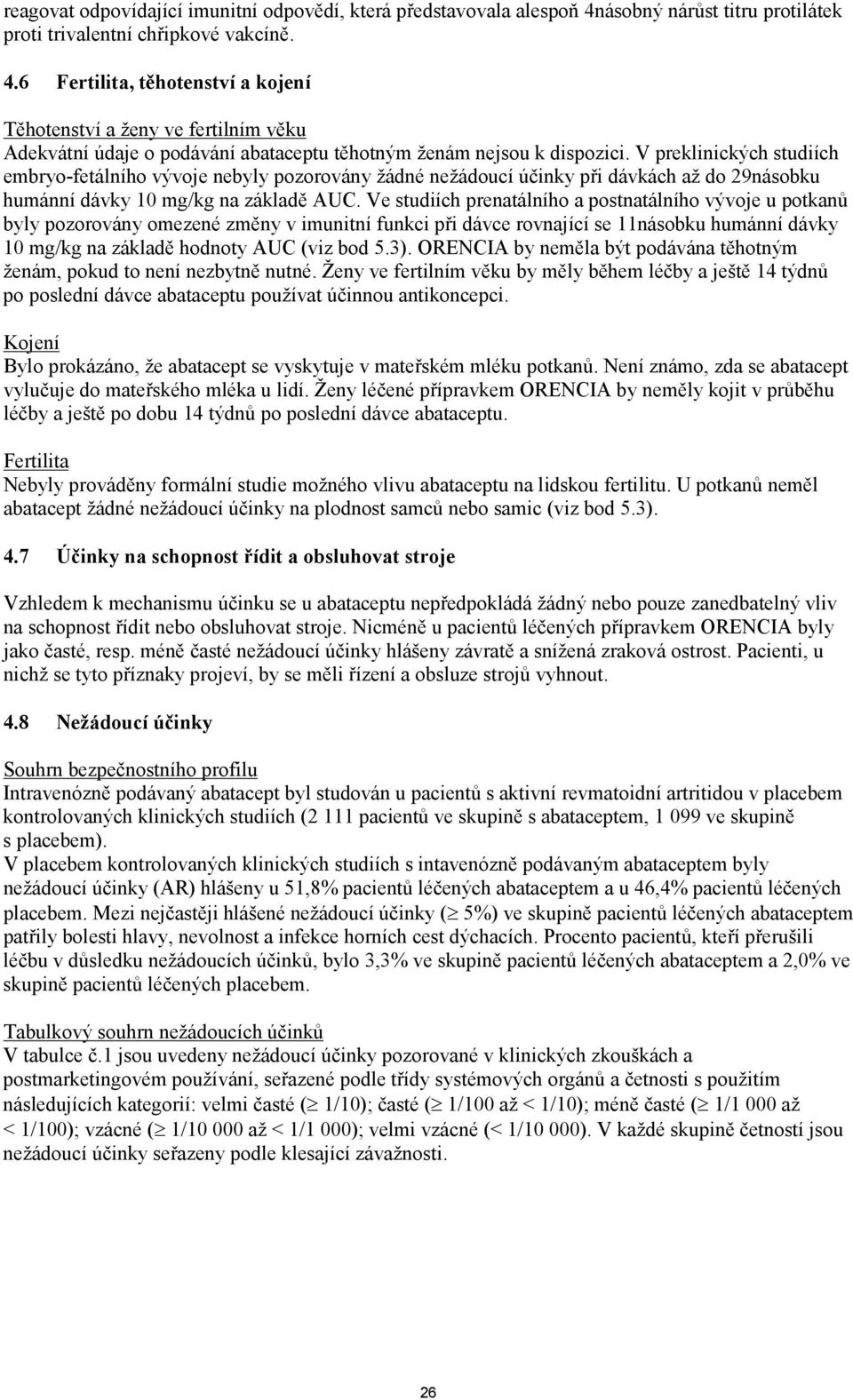 reagovat odpovídající imunitní odpovědí, která představovala alespoň 4násobný nárůst titru protilátek proti trivalentní chřipkové vakcíně.

4.6 Fertilita, těhotenství a kojení

Těhotenství a ženy ve fertilním věku
Adekvátní údaje o podávání abataceptu těhotným ženám nejsou k dispozici. V preklinických studiích embryo-fetálního vývoje nebyly pozorovány žádné nežádoucí účinky při dávkách až do 29násobku humánní dávky 10 mg/kg na základě AUC. Ve studiích prenatálního a postnatálního vývoje u potkanů byly pozorovány omezené změny v imunitní funkci při dávce rovnající se 11násobku humánní dávky 10 mg/kg na základě hodnoty AUC (viz bod 5.3). ORENCIA by neměla být podávána těhotným ženám, pokud to není nezbytně nutné. Ženy ve fertilním věku by měly během léčby a ještě 14 týdnů po poslední dávce abataceptu používat účinnou antikoncepci.

Kojení
Bylo prokázáno, že abatacept se vyskytuje v mateřském mléku potkanů. Není známo, zda se abatacept vylučuje do mateřského mléka u lidí. Ženy léčené přípravkem ORENCIA by neměly kojit v průběhu léčby a ještě po dobu 14 týdnů po poslední dávce abataceptu.

Fertilita
Nebyly prováděny formální studie možného vlivu abataceptu na lidskou fertilitu. U potkanů neměl abatacept žádné nežádoucí účinky na plodnost samců nebo samic (viz bod 5.3).

4.7 Účinky na schopnost řídit a obsluhovat stroje

Vzhledem k mechanismu účinku se u abataceptu nepředpokládá žádný nebo pouze zanedbatelný vliv na schopnost řídit nebo obsluhovat stroje. Nicméně u pacientů léčených přípravkem ORENCIA byly jako časté, resp. méně časté nežádoucí účinky hlášeny závratě a snížená zraková ostrost. Pacienti, u nichž se tyto příznaky projeví, by se měli řízení a obsluze strojů vyhnout.

4.8 Nežádoucí účinky

Souhrn bezpečnostního profilu
Intravenózně podávaný abatacept byl studován u pacientů s aktivní revmatoidní artritidou v placebem kontrolovaných klinických studiích (2 111 pacientů ve skupině s abataceptem, 1 099 ve skupině s placebem).
V placebem kontrolovaných klinických studiích s intavenózně podávaným abataceptem byly nežádoucí účinky (AR) hlášeny u 51,8% pacientů léčených abataceptem a u 46,4% pacientů léčených placebem. Mezi nejčastěji hlášené nežádoucí účinky ($\geq$ 5%) ve skupině pacientů léčených abataceptem patřily bolesti hlavy, nevolnost a infekce horních cest dýchacích. Procento pacientů, kteří přerušili léčbu v důsledku nežádoucích účinků, bylo 3,3% ve skupině pacientů léčených abataceptem a 2,0% ve skupině pacientů léčených placebem.

Tabulkový souhrn nežádoucích účinků
V tabulce č.1 jsou uvedeny nežádoucí účinky pozorované v klinických zkouškách a postmarketingovém používání, seřazené podle třídy systémových orgánů a četnosti s použitím následujících kategorií: velmi časté ($\geq$ 1/10); časté ($\geq$ 1/100 až < 1/10); méně časté ($\geq$ 1/1 000 až < 1/100); vzácné ($\geq$ 1/10 000 až < 1/1 000); velmi vzácné (< 1/10 000). V každé skupině četností jsou nežádoucí účinky seřazeny podle klesající závažnosti.

26